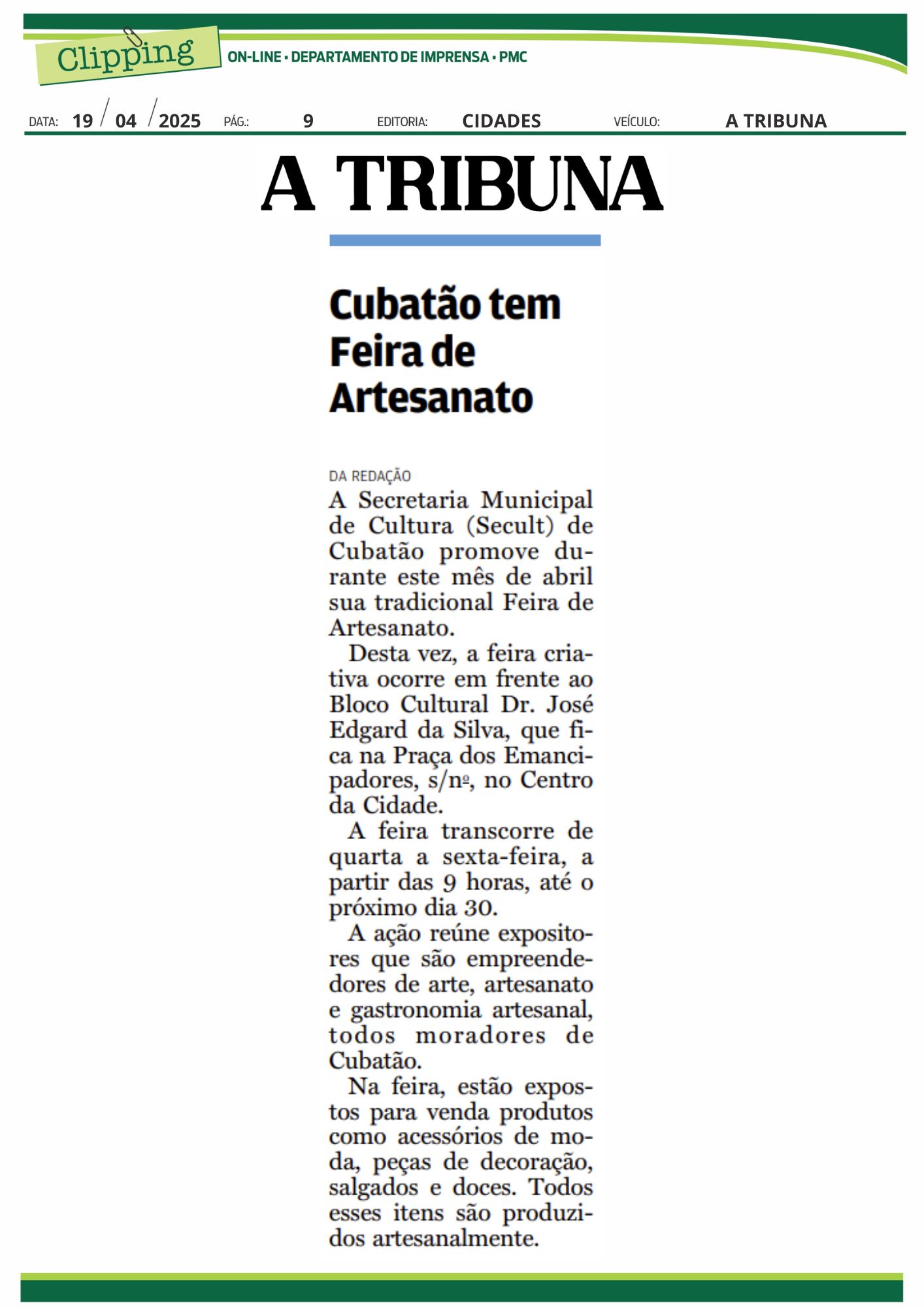 Clipping
ON-LINE • DEPARTAMENTO DE IMPRENSA • PMC

DATA: 19 / 04 / 2025 PÁG.: 9 EDITORIA: CIDADES VEÍCULO: A TRIBUNA

A TRIBUNA

Cubatão tem Feira de Artesanato

DA REDAÇÃO

A Secretaria Municipal de Cultura (Secult) de Cubatão promove durante este mês de abril sua tradicional Feira de Artesanato.

Desta vez, a feira criativa ocorre em frente ao Bloco Cultural Dr. José Edgard da Silva, que fica na Praça dos Emancipadores, s/nº, no Centro da Cidade.

A feira transcorre de quarta a sexta-feira, a partir das 9 horas, até o próximo dia 30.

A ação reúne expositores que são empreendedores de arte, artesanato e gastronomia artesanal, todos moradores de Cubatão.

Na feira, estão expostos para venda produtos como acessórios de moda, peças de decoração, salgados e doces. Todos esses itens são produzidos artesanalmente.